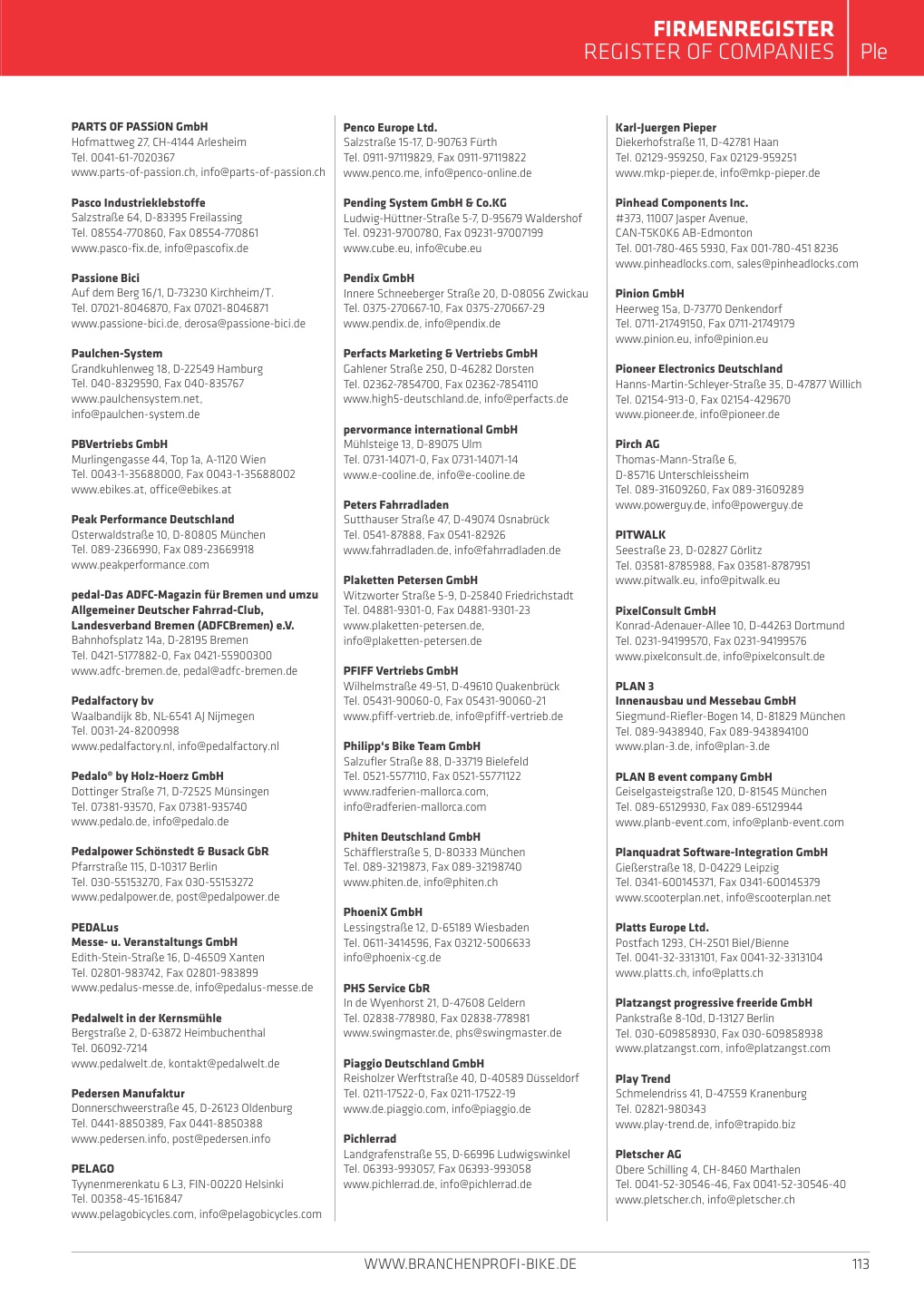 FIRMENREGISTER
REGISTER OF COMPANIES
Ple

PARTS OF PASSiON GmbH
Hofmattweg 27, CH-4144 Arlesheim
Tel. 0041-61-7020367
www.parts-of-passion.ch, info@parts-of-passion.ch

Pasco Industrieklebstoffe
Salzstraße 64, D-83395 Freilassing
Tel. 08554-770860, Fax 08554-770861
www.pasco-fix.de, info@pascofix.de

Passione Bici
Auf dem Berg 16/1, D-73230 Kirchheim/T.
Tel. 07021-8046870, Fax 07021-8046871
www.passione-bici.de, derosa@passione-bici.de

Paulchen-System
Grandkuhlenweg 18, D-22549 Hamburg
Tel. 040-8329590, Fax 040-835767
www.paulchensystem.net,
info@paulchen-system.de

PBVertriebs GmbH
Murlingengasse 44, Top 1a, A-1120 Wien
Tel. 0043-1-35688000, Fax 0043-1-35688002
www.ebikes.at, office@ebikes.at

Peak Performance Deutschland
Osterwaldstraße 10, D-80805 München
Tel. 089-2366990, Fax 089-23669918
www.peakperformance.com

pedal-Das ADFC-Magazin für Bremen und umzu
Allgemeiner Deutscher Fahrrad-Club,
Landesverband Bremen (ADFCBremen) e.V.
Bahnhofsplatz 14a, D-28195 Bremen
Tel. 0421-5177882-0, Fax 0421-55900300
www.adfc-bremen.de, pedal@adfc-bremen.de

Pedalfactory bv
Waalbandijk 8b, NL-6541 AJ Nijmegen
Tel. 0031-24-8200998
www.pedalfactory.nl, info@pedalfactory.nl

Pedalo® by Holz-Hoerz GmbH
Dottinger Straße 71, D-72525 Münsingen
Tel. 07381-93570, Fax 07381-935740
www.pedalo.de, info@pedalo.de

Pedalpower Schönstedt & Busack GbR
Pfarrstraße 115, D-10317 Berlin
Tel. 030-55153270, Fax 030-55153272
www.pedalpower.de, post@pedalpower.de

PEDALus
Messe- u. Veranstaltungs GmbH
Edith-Stein-Straße 16, D-46509 Xanten
Tel. 02801-983742, Fax 02801-983899
www.pedalus-messe.de, info@pedalus-messe.de

Pedalwelt in der Kernsmühle
Bergstraße 2, D-63872 Heimbuchenthal
Tel. 06092-7214
www.pedalwelt.de, kontakt@pedalwelt.de

Pedersen Manufaktur
Donnerschweerstraße 45, D-26123 Oldenburg
Tel. 0441-8850389, Fax 0441-8850388
www.pedersen.info, post@pedersen.info

PELAGO
Tyynenmerenkatu 6 L3, FIN-00220 Helsinki
Tel. 00358-45-1616847
www.pelagobicycles.com, info@pelagobicycles.com

Penco Europe Ltd.
Salzstraße 15-17, D-90763 Fürth
Tel. 0911-97119829, Fax 0911-97119822
www.penco.me, info@penco-online.de

Pending System GmbH & Co.KG
Ludwig-Hüttner-Straße 5-7, D-95679 Waldershof
Tel. 09231-9700780, Fax 09231-97007199
www.cube.eu, info@cube.eu

Pendix GmbH
Innere Schneeberger Straße 20, D-08056 Zwickau
Tel. 0375-270667-10, Fax 0375-270667-29
www.pendix.de, info@pendix.de

Perfacts Marketing & Vertriebs GmbH
Gahlener Straße 250, D-46282 Dorsten
Tel. 02362-7854700, Fax 02362-7854110
www.high5-deutschland.de, info@perfacts.de

pervormance international GmbH
Mühlsteige 13, D-89075 Ulm
Tel. 0731-14071-0, Fax 0731-14071-14
www.e-cooline.de, info@e-cooline.de

Peters Fahrradladen
Sutthauser Straße 47, D-49074 Osnabrück
Tel. 0541-87888, Fax 0541-82926
www.fahrradladen.de, info@fahrradladen.de

Plaketten Petersen GmbH
Witzworter Straße 5-9, D-25840 Friedrichstadt
Tel. 04881-9301-0, Fax 04881-9301-23
www.plaketten-petersen.de,
info@plaketten-petersen.de

PFIFF Vertriebs GmbH
Wilhelmstraße 49-51, D-49610 Quakenbrück
Tel. 05431-90060-0, Fax 05431-90060-21
www.pfiff-vertrieb.de, info@pfiff-vertrieb.de

Philipp's Bike Team GmbH
Salzufler Straße 88, D-33719 Bielefeld
Tel. 0521-5577110, Fax 0521-55771122
www.radferien-mallorca.com,
info@radferien-mallorca.com

Phiten Deutschland GmbH
Schäfflerstraße 5, D-80333 München
Tel. 089-3219873, Fax 089-32198740
www.phiten.de, info@phiten.ch

PhoeniX GmbH
Lessingstraße 12, D-65189 Wiesbaden
Tel. 0611-3414596, Fax 03212-5006633
info@phoenix-cg.de

PHS Service GbR
In de Wyenhorst 21, D-47608 Geldern
Tel. 02838-778980, Fax 02838-778981
www.swingmaster.de, phs@swingmaster.de

Piaggio Deutschland GmbH
Reisholzer Werftstraße 40, D-40589 Düsseldorf
Tel. 0211-17522-0, Fax 0211-17522-19
www.de.piaggio.com, info@piaggio.de

Pichlerrad
Landgrafenstraße 55, D-66996 Ludwigswinkel
Tel. 06393-993057, Fax 06393-993058
www.pichlerrad.de, info@pichlerrad.de

Karl-Juergen Pieper
Diekerhofstraße 11, D-42781 Haan
Tel. 02129-959250, Fax 02129-959251
www.mkp-pieper.de, info@mkp-pieper.de

Pinhead Components Inc.
#373, 11007 Jasper Avenue,
CAN-T5K0K6 AB-Edmonton
Tel. 001-780-465 5930, Fax 001-780-451 8236
www.pinheadlocks.com, sales@pinheadlocks.com

Pinion GmbH
Heerweg 15a, D-73770 Denkendorf
Tel. 0711-21749150, Fax 0711-21749179
www.pinion.eu, info@pinion.eu

Pioneer Electronics Deutschland
Hanns-Martin-Schleyer-Straße 35, D-47877 Willich
Tel. 02154-913-0, Fax 02154-429670
www.pioneer.de, info@pioneer.de

Pirch AG
Thomas-Mann-Straße 6,
D-85716 Unterschleissheim
Tel. 089-31609260, Fax 089-31609289
www.powerguy.de, info@powerguy.de

PITWALK
Seestraße 23, D-02827 Görlitz
Tel. 03581-8785988, Fax 03581-8787951
www.pitwalk.eu, info@pitwalk.eu

PixelConsult GmbH
Konrad-Adenauer-Allee 10, D-44263 Dortmund
Tel. 0231-94199570, Fax 0231-94199576
www.pixelconsult.de, info@pixelconsult.de

PLAN 3
Innenausbau und Messebau GmbH
Siegmund-Riefler-Bogen 14, D-81829 München
Tel. 089-9438940, Fax 089-943894100
www.plan-3.de, info@plan-3.de

PLAN B event company GmbH
Geiselgasteigstraße 120, D-81545 München
Tel. 089-65129930, Fax 089-65129944
www.planb-event.com, info@planb-event.com

Planquadrat Software-Integration GmbH
Gießerstraße 18, D-04229 Leipzig
Tel. 0341-600145371, Fax 0341-600145379
www.scooterplan.net, info@scooterplan.net

Platts Europe Ltd.
Postfach 1293, CH-2501 Biel/Bienne
Tel. 0041-32-3313101, Fax 0041-32-3313104
www.platts.ch, info@platts.ch

Platzangst progressive freeride GmbH
Pankstraße 8-10d, D-13127 Berlin
Tel. 030-609858930, Fax 030-609858938
www.platzangst.com, info@platzangst.com

Play Trend
Schmelendriss 41, D-47559 Kranenburg
Tel. 02821-980343
www.play-trend.de, info@trapido.biz

Pletscher AG
Obere Schilling 4, CH-8460 Marthalen
Tel. 0041-52-30546-46, Fax 0041-52-30546-40
www.pletscher.ch, info@pletscher.ch

WWW.BRANCHENPROFI-BIKE.DE
113